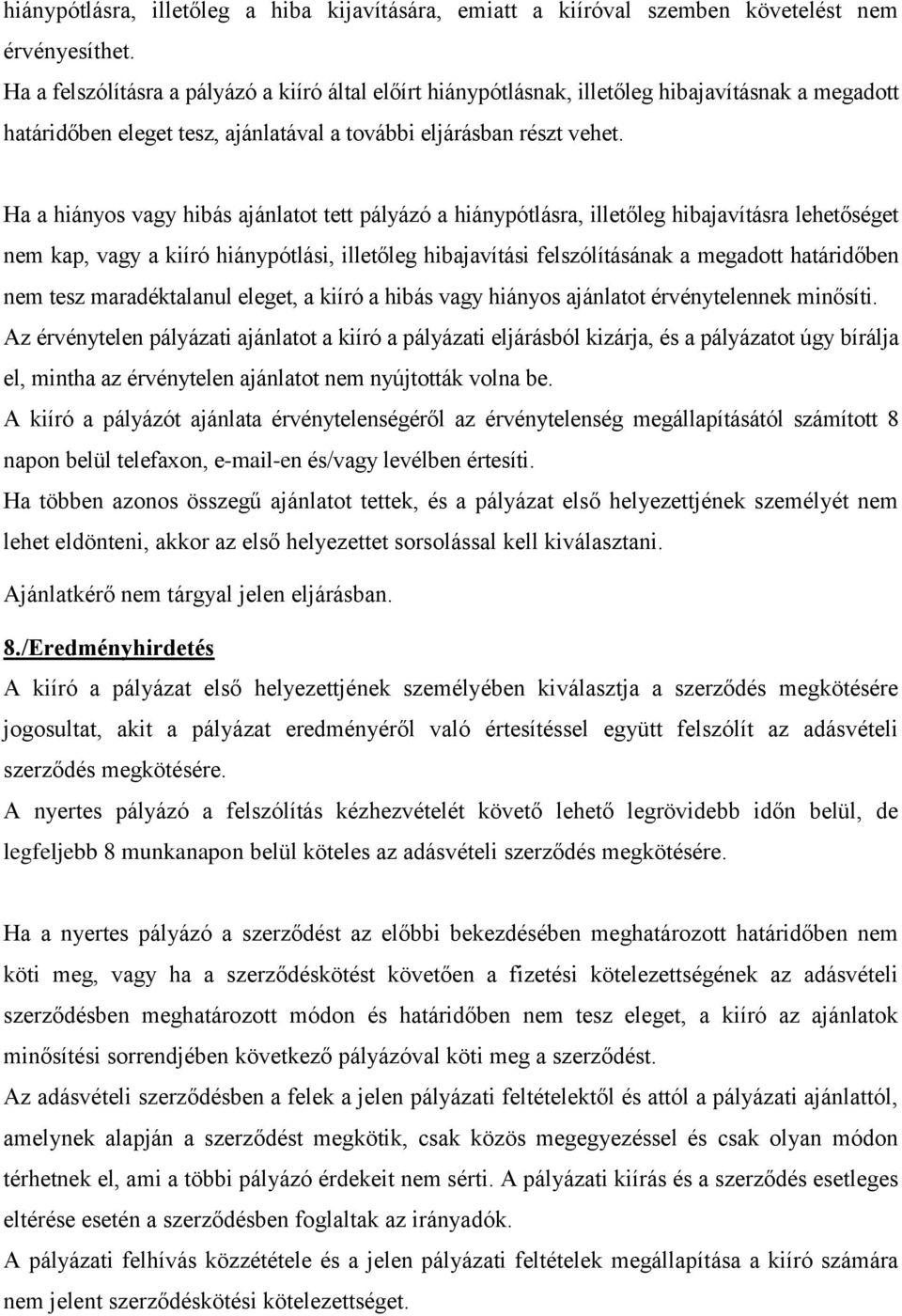 hiánypótlásra, illetőleg a hiba kijavítására, emiatt a kiíróval szemben követelést nem érvényesíthet.
Ha a felszólításra a pályázó a kiíró által előírt hiánypótlásnak, illetőleg hibajavításnak a megadott határidőben eleget tesz, ajánlatával a további eljárásban részt vehet.

Ha a hiányos vagy hibás ajánlatot tett pályázó a hiánypótlásra, illetőleg hibajavításra lehetőséget nem kap, vagy a kiíró hiánypótlási, illetőleg hibajavítási felszólításának a megadott határidőben nem tesz maradéktalanul eleget, a kiíró a hibás vagy hiányos ajánlatot érvénytelennek minősíti.
Az érvénytelen pályázati ajánlatot a kiíró a pályázati eljárásból kizárja, és a pályázatot úgy bírálja el, mintha az érvénytelen ajánlatot nem nyújtották volna be.
A kiíró a pályázót ajánlata érvénytelenségéről az érvénytelenség megállapításától számított 8 napon belül telefaxon, e-mail-en és/vagy levélben értesíti.
Ha többen azonos összegű ajánlatot tettek, és a pályázat első helyezettjének személyét nem lehet eldönteni, akkor az első helyezettet sorsolással kell kiválasztani.
Ajánlatkérő nem tárgyal jelen eljárásban.

8./Eredményhirdetés
A kiíró a pályázat első helyezettjének személyében kiválasztja a szerződés megkötésére jogosultat, akit a pályázat eredményéről való értesítéssel együtt felszólít az adásvételi szerződés megkötésére.
A nyertes pályázó a felszólítás kézhezvételét követő lehető legrövidebb időn belül, de legfeljebb 8 munkanapon belül köteles az adásvételi szerződés megkötésére.

Ha a nyertes pályázó a szerződést az előbbi bekezdésében meghatározott határidőben nem köti meg, vagy ha a szerződéskötést követően a fizetési kötelezettségének az adásvételi szerződésben meghatározott módon és határidőben nem tesz eleget, a kiíró az ajánlatok minősítési sorrendjében következő pályázóval köti meg a szerződést.
Az adásvételi szerződésben a felek a jelen pályázati feltételektől és attól a pályázati ajánlattól, amelynek alapján a szerződést megkötik, csak közös megegyezéssel és csak olyan módon térhetnek el, ami a többi pályázó érdekeit nem sérti. A pályázati kiírás és a szerződés esetleges eltérése esetén a szerződésben foglaltak az irányadók.
A pályázati felhívás közzététele és a jelen pályázati feltételek megállapítása a kiíró számára nem jelent szerződéskötési kötelezettséget.